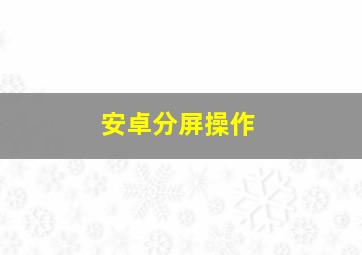 安卓分屏操作